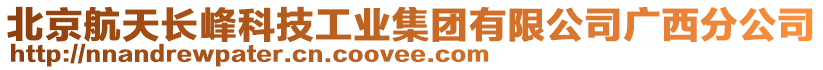 北京航天长峰科技工业集团有限公司广西分公司
http://nnandrewpater.cn.coovee.com